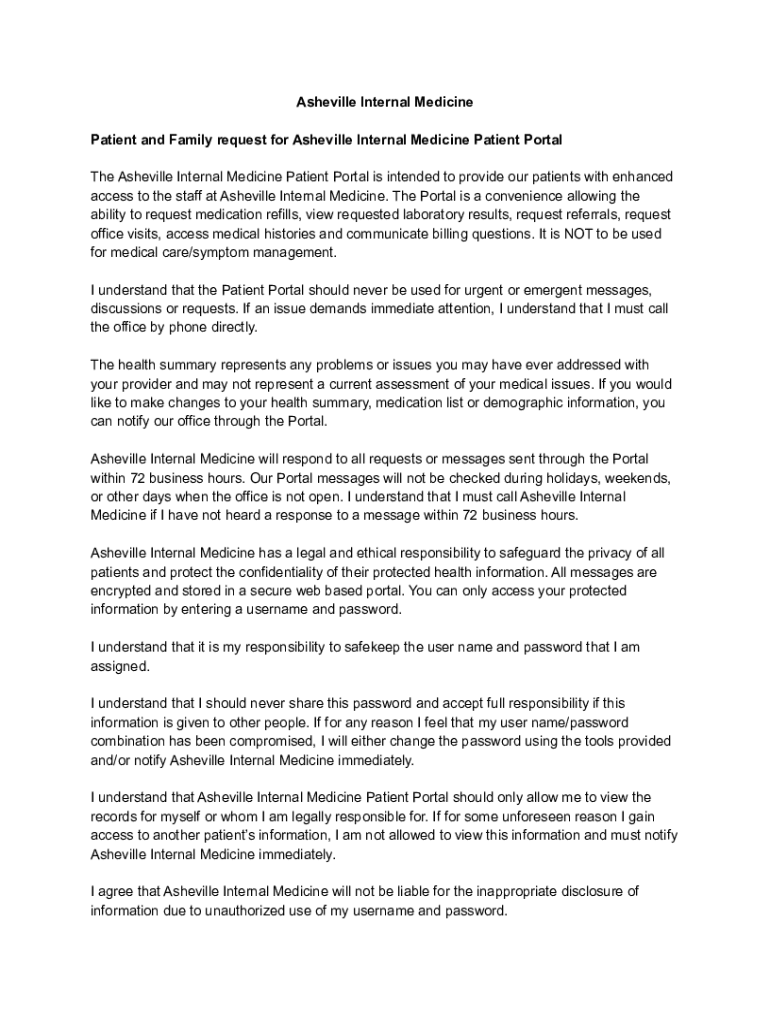 Asheville Internal Medicine

Patient and Family request for Asheville Internal Medicine Patient Portal

The Asheville Internal Medicine Patient Portal is intended to provide our patients with enhanced access to the staff at Asheville Internal Medicine. The Portal is a convenience allowing the ability to request medication refills, view requested laboratory results, request referrals, request office visits, access medical histories and communicate billing questions. It is NOT to be used for medical care/symptom management.

I understand that the Patient Portal should never be used for urgent or emergent messages, discussions or requests. If an issue demands immediate attention, I understand that I must call the office by phone directly.

The health summary represents any problems or issues you may have ever addressed with your provider and may not represent a current assessment of your medical issues. If you would like to make changes to your health summary, medication list or demographic information, you can notify our office through the Portal.

Asheville Internal Medicine will respond to all requests or messages sent through the Portal within 72 business hours. Our Portal messages will not be checked during holidays, weekends, or other days when the office is not open. I understand that I must call Asheville Internal Medicine if I have not heard a response to a message within 72 business hours.

Asheville Internal Medicine has a legal and ethical responsibility to safeguard the privacy of all patients and protect the confidentiality of their protected health information. All messages are encrypted and stored in a secure web based portal. You can only access your protected information by entering a username and password.

I understand that it is my responsibility to safekeep the user name and password that I am assigned.

I understand that I should never share this password and accept full responsibility if this information is given to other people. If for any reason I feel that my user name/password combination has been compromised, I will either change the password using the tools provided and/or notify Asheville Internal Medicine immediately.

I understand that Asheville Internal Medicine Patient Portal should only allow me to view the records for myself or whom I am legally responsible for. If for some unforeseen reason I gain access to another patient's information, I am not allowed to view this information and must notify Asheville Internal Medicine immediately.

I agree that Asheville Internal Medicine will not be liable for the inappropriate disclosure of information due to unauthorized use of my username and password.